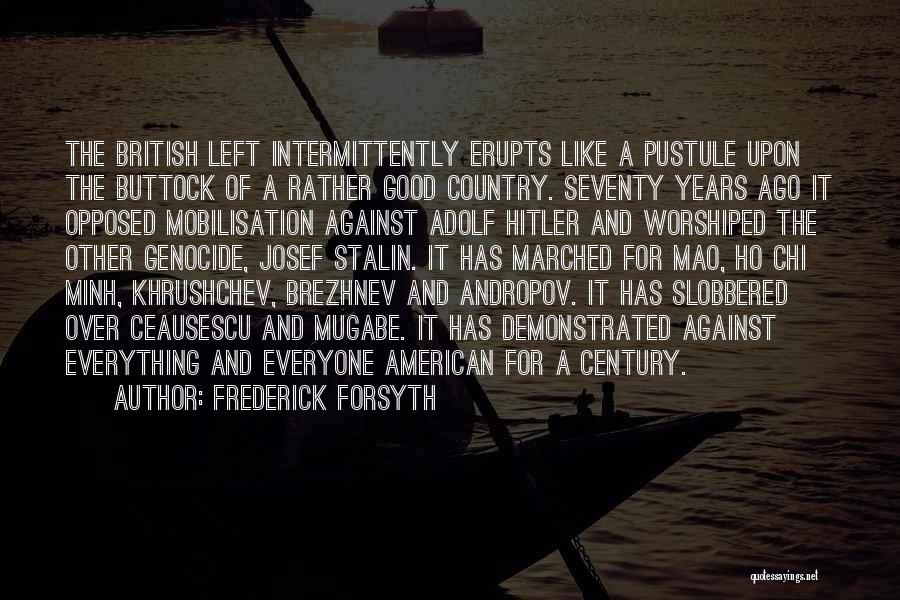 THE BRITISH LEFT INTERMITTENTLY ERUPTS LIKE A PUSTULE UPON THE BUTTOCK OF A RATHER GOOD COUNTRY. SEVENTY YEARS AGO IT OPPOSED MOBILISATION AGAINST ADOLF HITLER AND WORSHIPED THE OTHER GENOCIDE, JOSEF STALIN. IT HAS MARCHED FOR MAO, HO CHI MINH, KHRUSHCHEV, BREZHNEV AND ANDROPOV. IT HAS SLOBBERED OVER CEAUSESCU AND MUGABE. IT HAS DEMONSTRATED AGAINST EVERYTHING AND EVERYONE AMERICAN FOR A CENTURY.

AUTHOR: FREDERICK FORSYTH

quotessayings.net